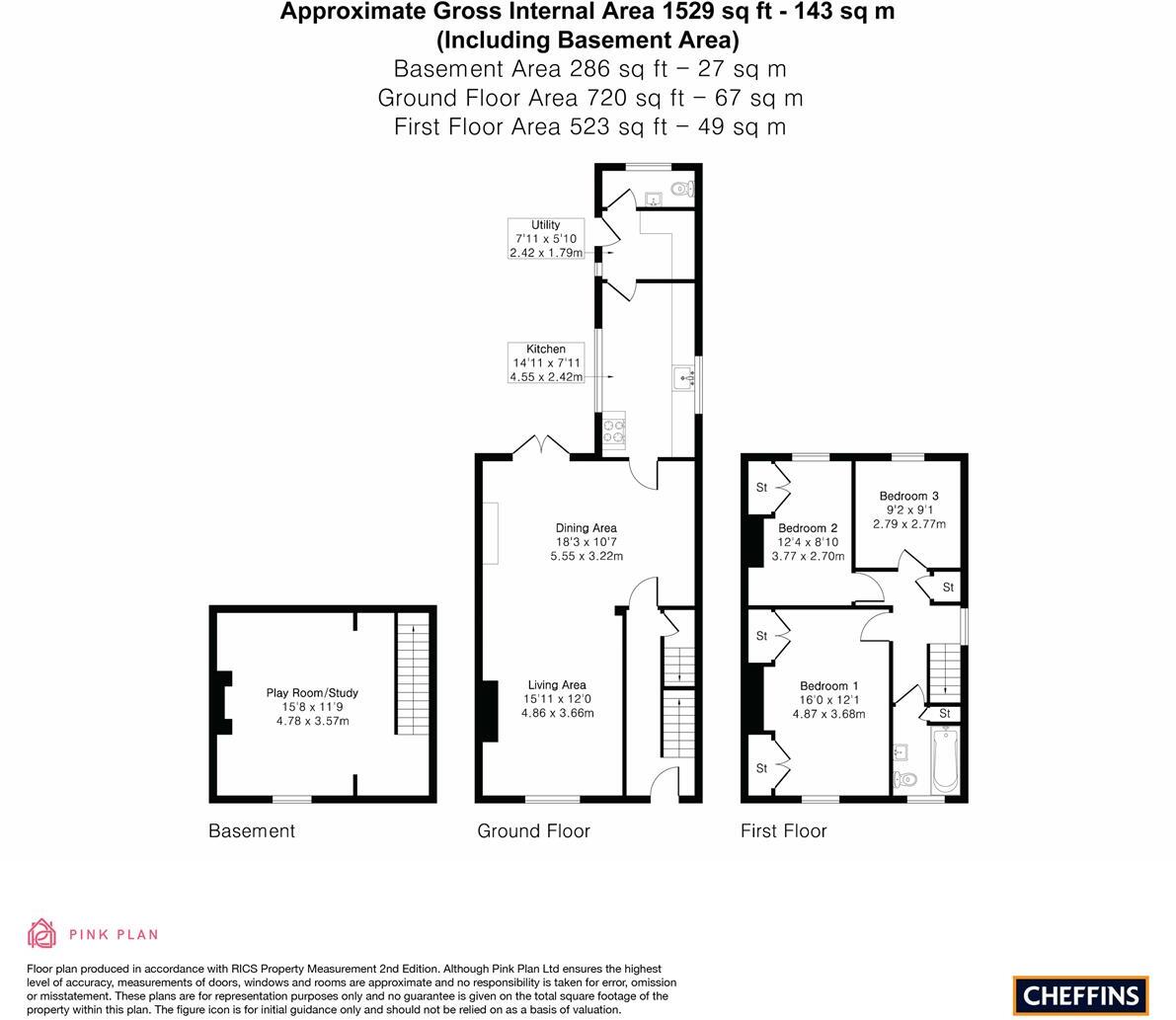 Approximate Gross Internal Area 1529 sq ft - 143 sq m
(Including Basement Area)
Basement Area 286 sq ft – 27 sq m
Ground Floor Area 720 sq ft – 67 sq m
First Floor Area 523 sq ft – 49 sq m

Utility
7'11 x 5'10
2.42 x 1.79m

Kitchen
14'11 x 7'11
4.55 x 2.42m

Dining Area
18'3 x 10'7
5.55 x 3.22m

Living Area
15'11 x 12'0
4.86 x 3.66m

Play Room/Study
15'8 x 11'9
4.78 x 3.57m

St

Bedroom 2
12'4 x 8'10
3.77 x 2.70m

Bedroom 3
9'2 x 9'1
2.79 x 2.77m

St

St

Bedroom 1
16'0 x 12'1
4.87 x 3.68m

St

St

Basement

Ground Floor

First Floor

PINK PLAN

Floor plan produced in accordance with RICS Property Measurement 2nd Edition. Although Pink Plan Ltd ensures the highest level of accuracy, measurements of doors, windows and rooms are approximate and no responsibility is taken for error, omission or misstatement. These plans are for representation purposes only and no guarantee is given on the total square footage of the property within this plan. The figure icon is for initial guidance only and should not be relied on as a basis of valuation.

CHEFFINS